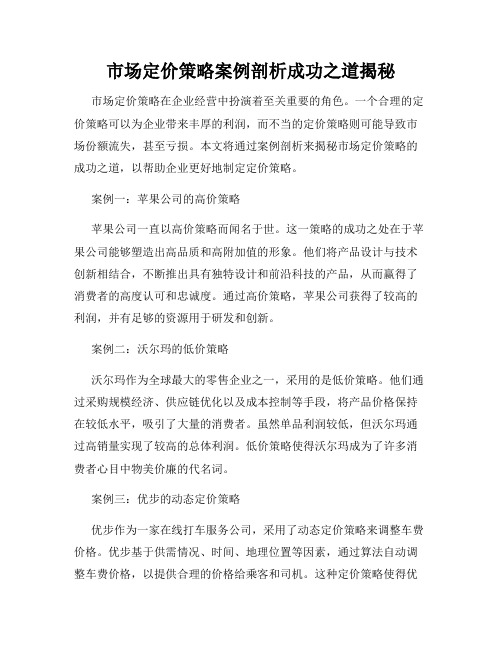 市场定价策略案例剖析成功之道揭秘

市场定价策略在企业经营中扮演着至关重要的角色。一个合理的定价策略可以为企业带来丰厚的利润，而不当的定价策略则可能导致市场份额流失，甚至亏损。本文将通过案例剖析来揭秘市场定价策略的成功之道，以帮助企业更好地制定定价策略。

案例一：苹果公司的高价策略

苹果公司一直以高价策略而闻名于世。这一策略的成功之处在于苹果公司能够塑造出高品质和高附加值的形象。他们将产品设计与技术创新相结合，不断推出具有独特设计和前沿科技的产品，从而赢得了消费者的高度认可和忠诚度。通过高价策略，苹果公司获得了较高的利润，并有足够的资源用于研发和创新。

案例二：沃尔玛的低价策略

沃尔玛作为全球最大的零售企业之一，采用的是低价策略。他们通过采购规模经济、供应链优化以及成本控制等手段，将产品价格保持在较低水平，吸引了大量的消费者。虽然单品利润较低，但沃尔玛通过高销量实现了较高的总体利润。低价策略使得沃尔玛成为了许多消费者心目中物美价廉的代名词。

案例三：优步的动态定价策略

优步作为一家在线打车服务公司，采用了动态定价策略来调整车费价格。优步基于供需情况、时间、地理位置等因素，通过算法自动调整车费价格，以提供合理的价格给乘客和司机。这种定价策略使得优